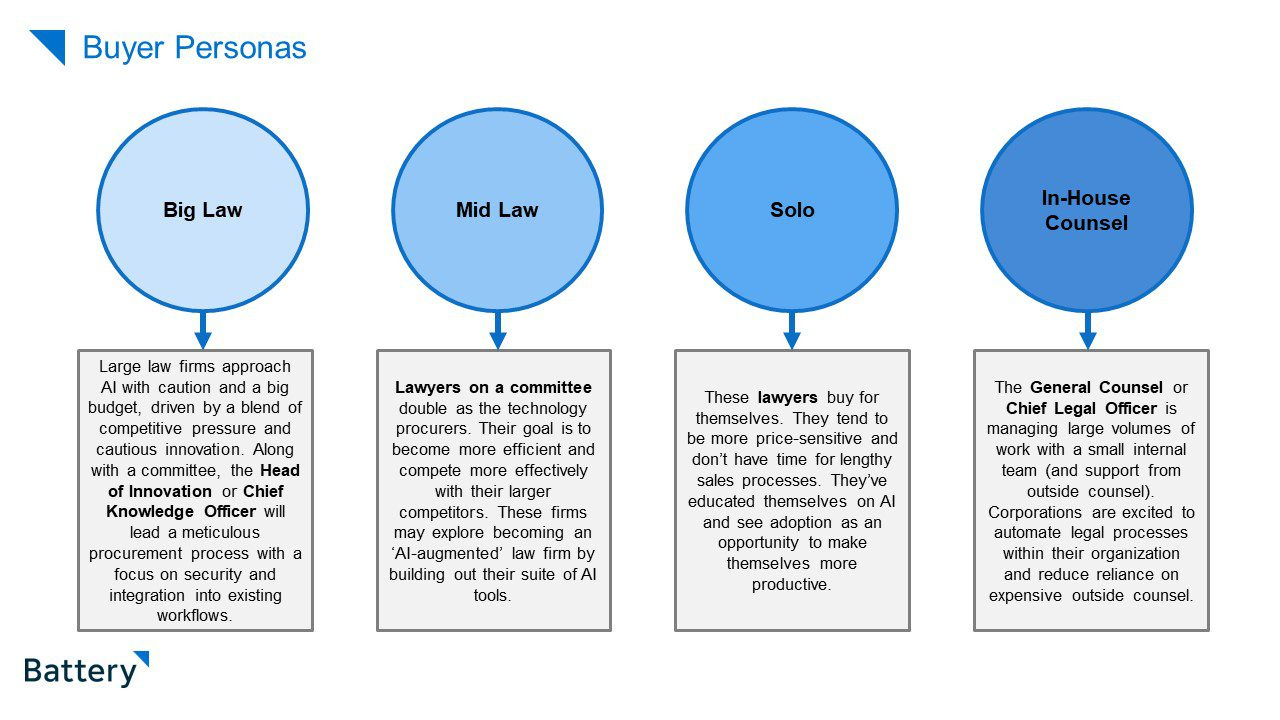 Buyer Personas

Big Law

Large law firms approach AI with caution and a big budget, driven by a blend of competitive pressure and cautious innovation. Along with a committee, the Head of Innovation or Chief Knowledge Officer will lead a meticulous procurement process with a focus on security and integration into existing workflows.

Mid Law

Lawyers on a committee double as the technology procurers. Their goal is to become more efficient and compete more effectively with their larger competitors. These firms may explore becoming an 'AI-augmented' law firm by building out their suite of AI tools.

Solo

These lawyers buy for themselves. They tend to be more price-sensitive and don't have time for lengthy sales processes. They've educated themselves on AI and see adoption as an opportunity to make themselves more productive.

In-House Counsel

The General Counsel or Chief Legal Officer is managing large volumes of work with a small internal team (and support from outside counsel). Corporations are excited to automate legal processes within their organization and reduce reliance on expensive outside counsel.

Battery